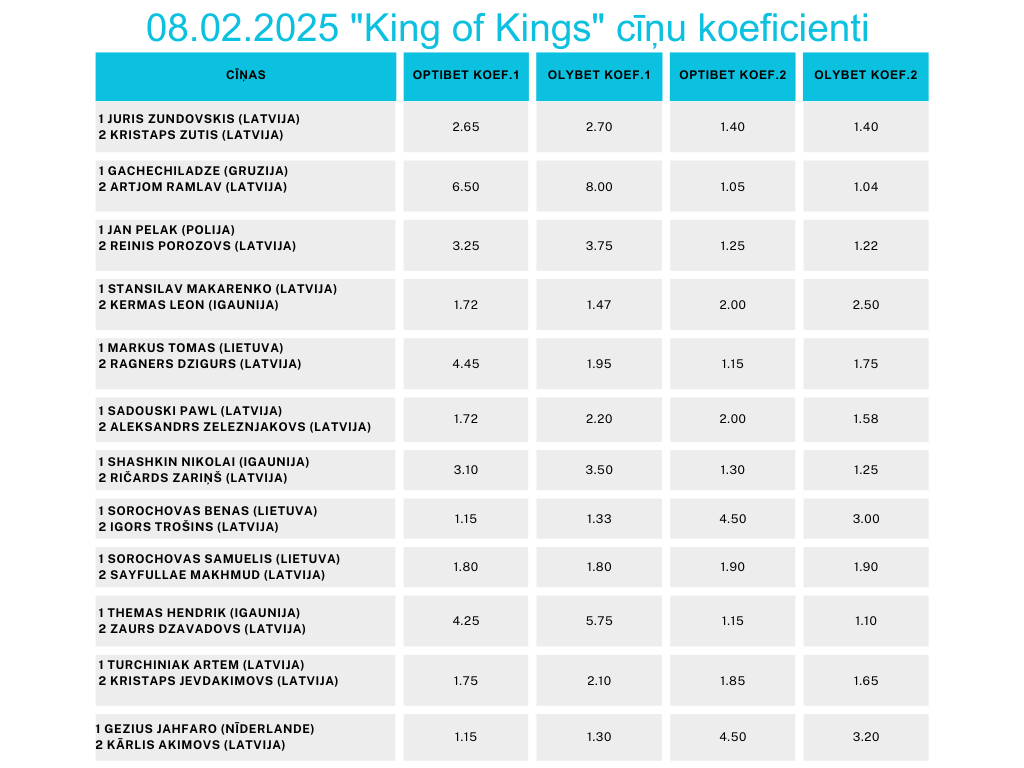 08.02.2025 "King of Kings" cīņu koeficienti

| CĪŅAS | OPTIBET KOEF.1 | OLYBET KOEF.1 | OPTIBET KOEF.2 | OLYBET KOEF.2 |
|---|---|---|---|---|
| 1 JURIS ZUNDOVSKIS (LATVIJA) 2 KRISTAPS ZUTIS (LATVIJA) | 2.65 | 2.70 | 1.40 | 1.40 |
| 1 GACHECHILADZE (GRUZIJA) 2 ARTJOM RAMLAV (LATVIJA) | 6.50 | 8.00 | 1.05 | 1.04 |
| 1 JAN PELAK (POLIJA) 2 REINIS POROZOVS (LATVIJA) | 3.25 | 3.75 | 1.25 | 1.22 |
| 1 STANSILAV MAKARENKO (LATVIJA) 2 KERMAS LEON (IGAUNIJA) | 1.72 | 1.47 | 2.00 | 2.50 |
| 1 MARKUS TOMAS (LIETUVA) 2 RAGNERS DZIGURS (LATVIJA) | 4.45 | 1.95 | 1.15 | 1.75 |
| 1 SADOUSKI PAWL (LATVIJA) 2 ALEKSANDRS ZELEZNJAKOVS (LATVIJA) | 1.72 | 2.20 | 2.00 | 1.58 |
| 1 SHASHKIN NIKOLAI (IGAUNIJA) 2 RIČARDS ZARIŅŠ (LATVIJA) | 3.10 | 3.50 | 1.30 | 1.25 |
| 1 SOROCHOVAS BENAS (LIETUVA) 2 IGORS TROŠINS (LATVIJA) | 1.15 | 1.33 | 4.50 | 3.00 |
| 1 SOROCHOVAS SAMUELIS (LIETUVA) 2 SAYFULLAE MAKHMUD (LATVIJA) | 1.80 | 1.80 | 1.90 | 1.90 |
| 1 THEMAS HENDRIK (IGAUNIJA) 2 ZAURS DZAVADOVS (LATVIJA) | 4.25 | 5.75 | 1.15 | 1.10 |
| 1 TURCHINIAK ARTEM (LATVIJA) 2 KRISTAPS JEVDAKIMOVS (LATVIJA) | 1.75 | 2.10 | 1.85 | 1.65 |
| 1 GEZIUS JAHFARO (NĪDERLANDE) 2 KĀRLIS AKIMOVS (LATVIJA) | 1.15 | 1.30 | 4.50 | 3.20 |